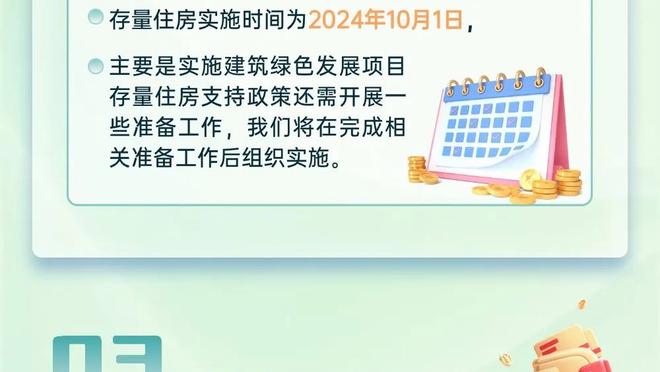 存量住房实施时间为2024年10月1日，

主要是实施建筑绿色发展项目存量住房支持政策还需开展一些准备工作，我们将在完成相关准备工作后组织实施。

03